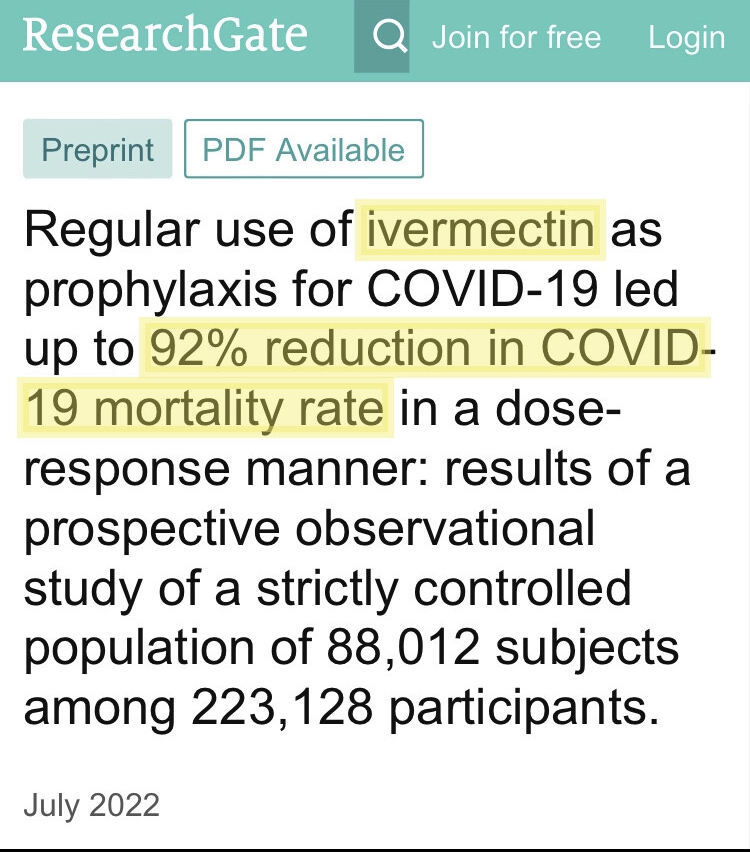 ResearchGate Join for free Login

Preprint PDF Available

Regular use of ivermectin as prophylaxis for COVID-19 led up to 92% reduction in COVID-19 mortality rate in a dose-response manner: results of a prospective observational study of a strictly controlled population of 88,012 subjects among 223,128 participants.

July 2022